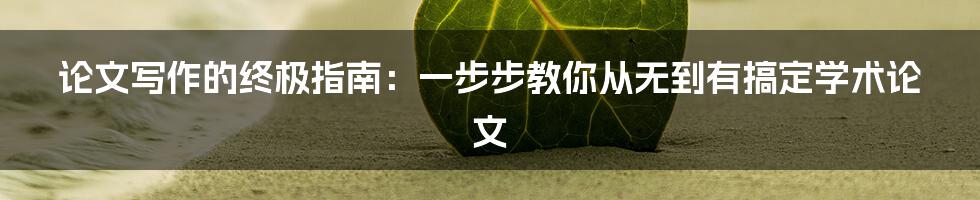 论文写作的终极指南：一步步教你从无到有搞定学术论文